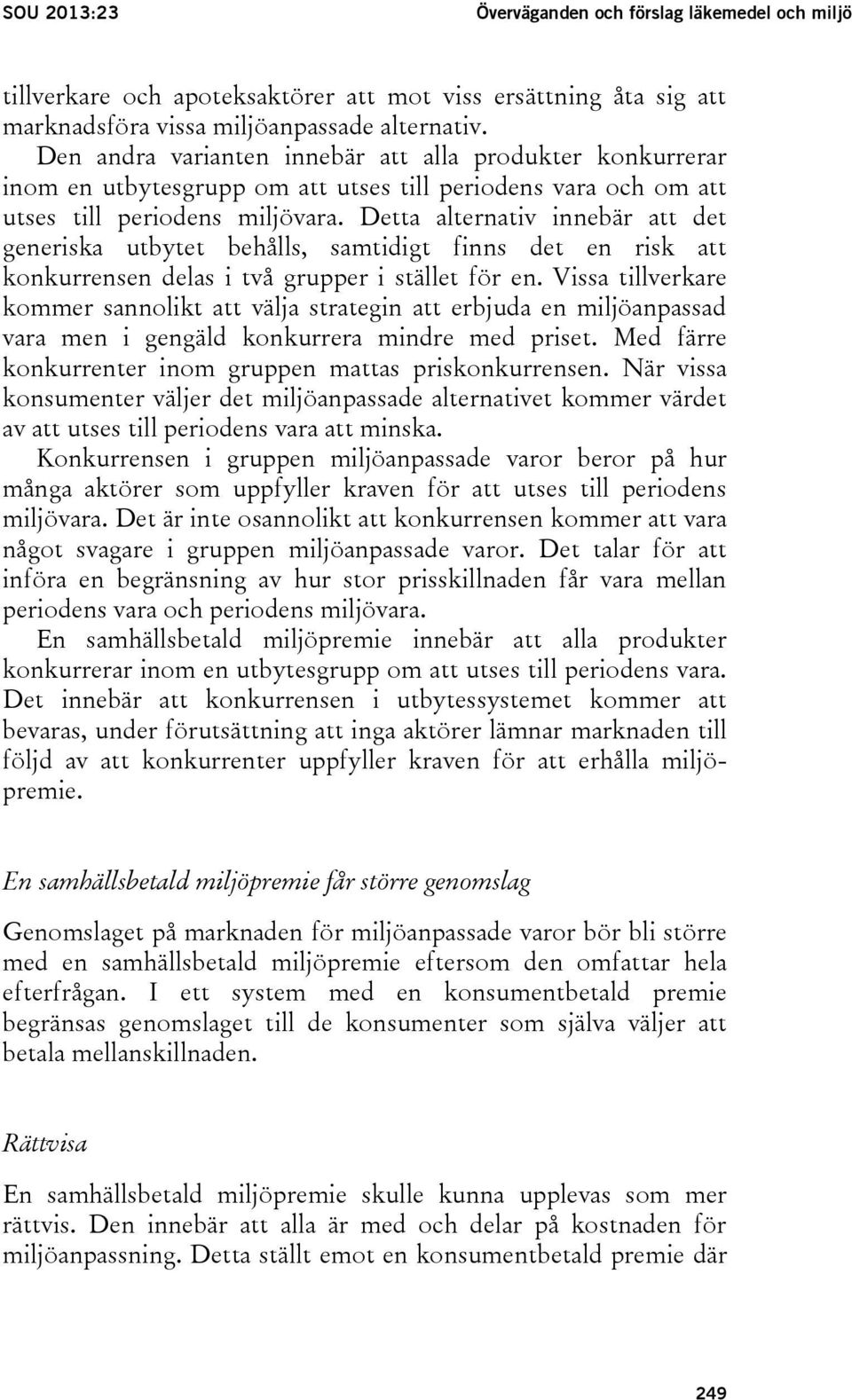 SOU 2013:23 Överväganden och förslag läkemedel och miljö

tillverkare och apoteksaktörer att mot viss ersättning åta sig att marknadsföra vissa miljöanpassade alternativ.

Den andra varianten innebär att alla produkter konkurrerar inom en utbytesgrupp om att utses till periodens vara och om att utses till periodens miljövara. Detta alternativ innebär att det generiska utbytet behålls, samtidigt finns det en risk att konkurrensen delas i två grupper i stället för en. Vissa tillverkare kommer sannolikt att välja strategin att erbjuda en miljöanpassad vara men i gengäld konkurrera mindre med priset. Med färre konkurrenter inom gruppen mattas priskonkurrensen. När vissa konsumenter väljer det miljöanpassade alternativet kommer värdet av att utses till periodens vara att minska.

Konkurrensen i gruppen miljöanpassade varor beror på hur många aktörer som uppfyller kraven för att utses till periodens miljövara. Det är inte osannolikt att konkurrensen kommer att vara något svagare i gruppen miljöanpassade varor. Det talar för att införa en begränsning av hur stor prisskillnaden får vara mellan periodens vara och periodens miljövara.

En samhällsbetald miljöpremie innebär att alla produkter konkurrerar inom en utbytesgrupp om att utses till periodens vara. Det innebär att konkurrensen i utbytessystemet kommer att bevaras, under förutsättning att inga aktörer lämnar marknaden till följd av att konkurrenter uppfyller kraven för att erhålla miljöpremie.

En samhällsbetald miljöpremie får större genomslag

Genomslaget på marknaden för miljöanpassade varor bör bli större med en samhällsbetald miljöpremie eftersom den omfattar hela efterfrågan. I ett system med en konsumentbetald premie begränsas genomslaget till de konsumenter som själva väljer att betala mellanskillnaden.

Rättvisa

En samhällsbetald miljöpremie skulle kunna upplevas som mer rättvis. Den innebär att alla är med och delar på kostnaden för miljöanpassning. Detta ställt emot en konsumentbetald premie där

249